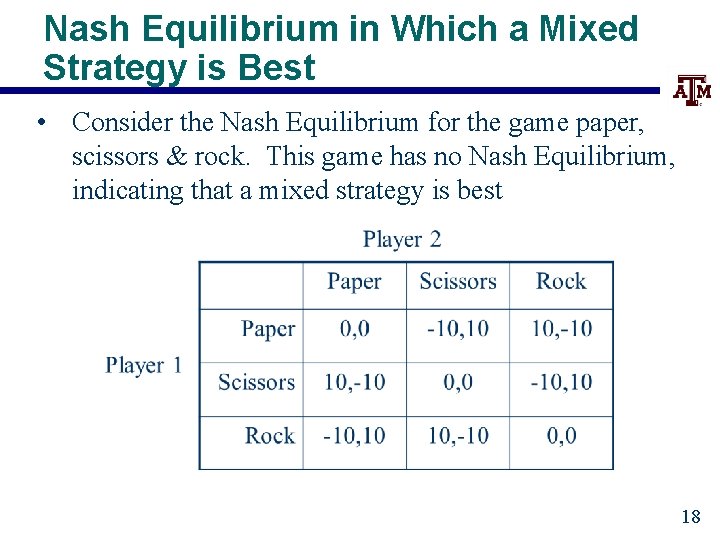 Nash Equilibrium in Which a Mixed Strategy is Best

ATM

• Consider the Nash Equilibrium for the game paper, scissors & rock. This game has no Nash Equilibrium, indicating that a mixed strategy is best

Player 2

Player 1

|  | Paper | Scissors | Rock |
|---|---|---|---|
| Paper | 0,0 | -10,10 | 10,-10 |
| Scissors | 10,-10 | 0,0 | -10,10 |
| Rock | -10,10 | 10,-10 | 0,0 |

18